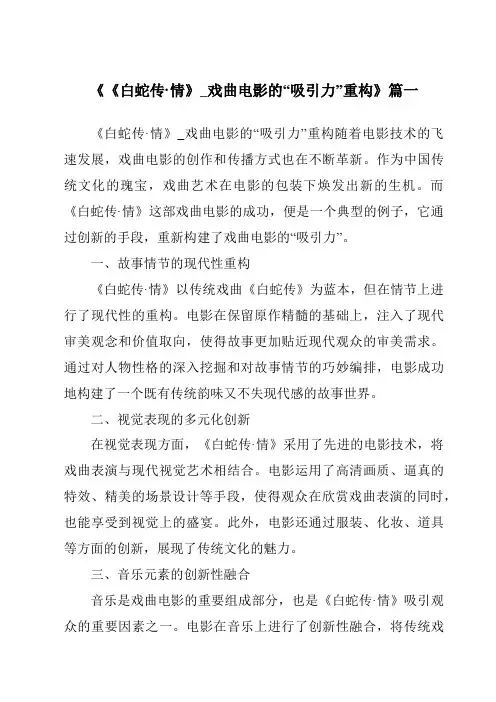 《《白蛇传·情》_戏曲电影的“吸引力”重构》篇一

《白蛇传·情》_戏曲电影的“吸引力”重构随着电影技术的飞速发展，戏曲电影的创作和传播方式也在不断革新。作为中国传统文化的瑰宝，戏曲艺术在电影的包装下焕发出新的生机。而《白蛇传·情》这部戏曲电影的成功，便是一个典型的例子，它通过创新的手段，重新构建了戏曲电影的“吸引力”。

一、故事情节的现代性重构

《白蛇传·情》以传统戏曲《白蛇传》为蓝本，但在情节上进行了现代性的重构。电影在保留原作精髓的基础上，注入了现代审美观念和价值取向，使得故事更加贴近现代观众的审美需求。通过对人物性格的深入挖掘和对故事情节的巧妙编排，电影成功地构建了一个既有传统韵味又不失现代感的故事世界。

二、视觉表现的多元化创新

在视觉表现方面，《白蛇传·情》采用了先进的电影技术，将戏曲表演与现代视觉艺术相结合。电影运用了高清画质、逼真的特效、精美的场景设计等手段，使得观众在欣赏戏曲表演的同时，也能享受到视觉上的盛宴。此外，电影还通过服装、化妆、道具等方面的创新，展现了传统文化的魅力。

三、音乐元素的创新性融合

音乐是戏曲电影的重要组成部分，也是《白蛇传·情》吸引观众的重要因素之一。电影在音乐上进行了创新性融合，将传统戏